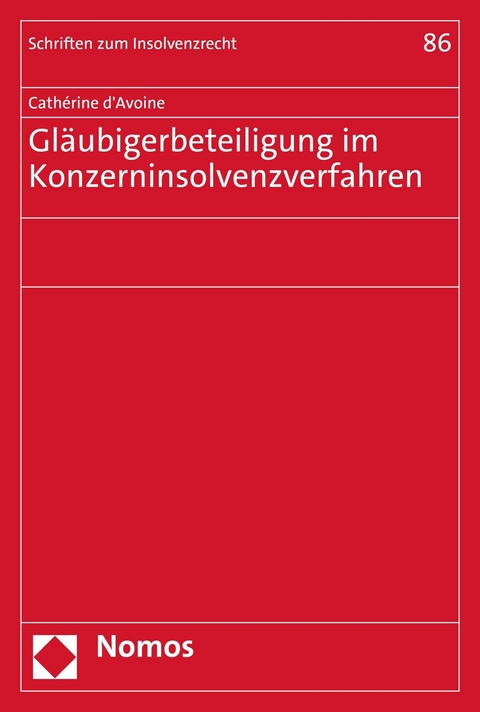 Schriften zum Insolvenzrecht

86

Cathérine d'Avoine

Gläubigerbeteiligung im Konzerninsolvenzverfahren

Nomos